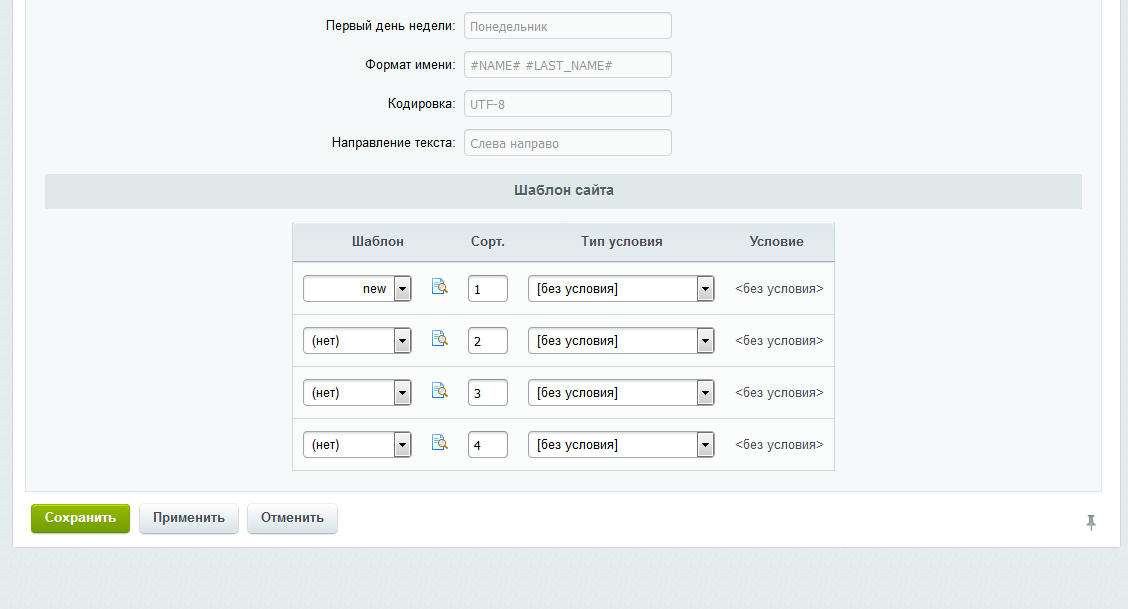 Первый день недели: Понедельник

Формат имени: #NAME# #LAST_NAME#

Кодировка: UTF-8

Направление текста: Слева направо

Шаблон сайта

| Шаблон | Сорт. | Тип условия | Условие |
|---|---|---|---|
| new | 1 | [без условия] | <без условия> |
| (нет) | 2 | [без условия] | <без условия> |
| (нет) | 3 | [без условия] | <без условия> |
| (нет) | 4 | [без условия] | <без условия> |

Сохранить Применить Отменить